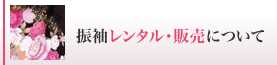 振袖レンタル・販売について